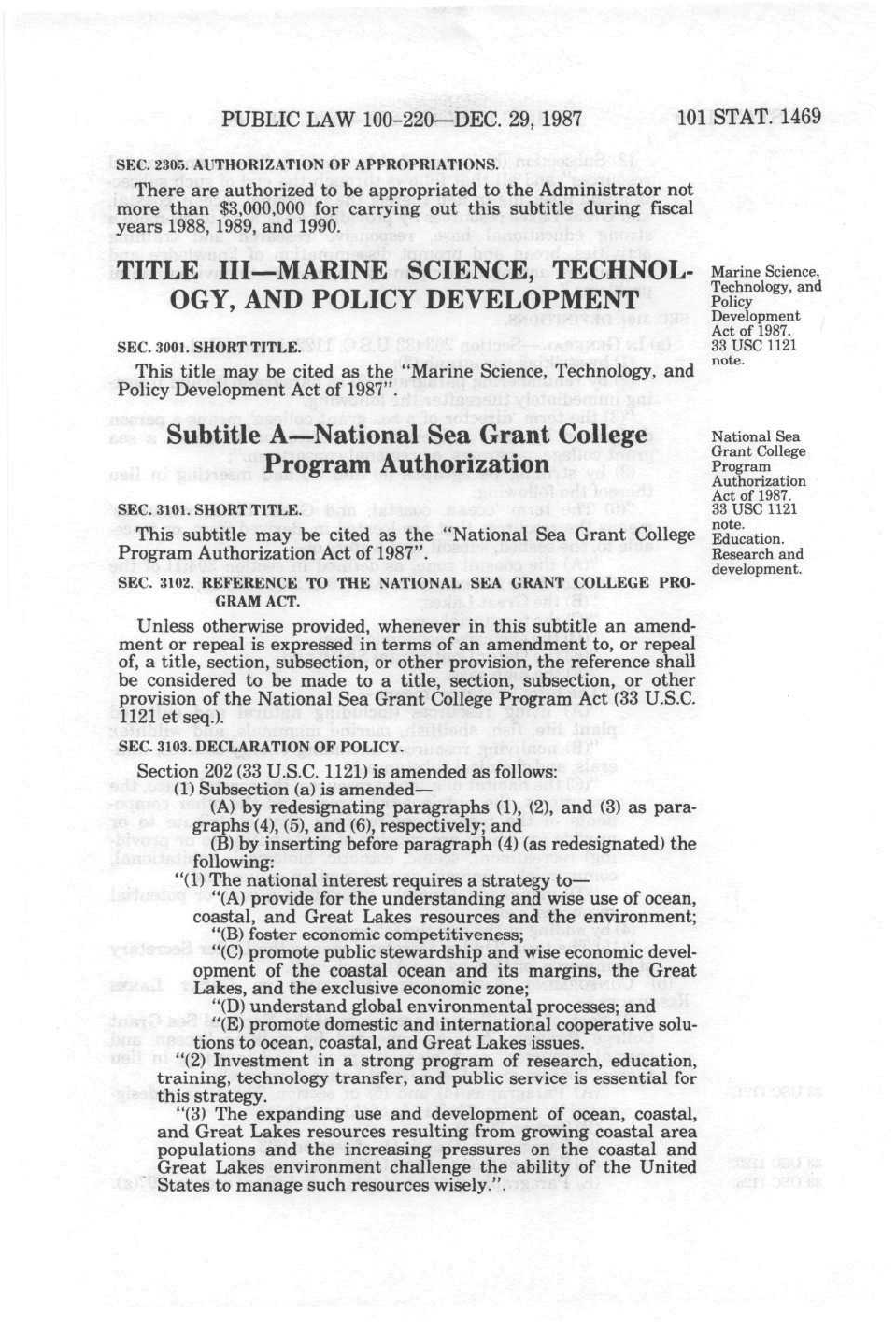 PUBLIC LAW 100-220—DEC. 29, 1987

101 STAT. 1469

SEC. 2305. AUTHORIZATION OF APPROPRIATIONS.

There are authorized to be appropriated to the Administrator not more than $3,000,000 for carrying out this subtitle during fiscal years 1988, 1989, and 1990.

TITLE III—MARINE SCIENCE, TECHNOLOGY, AND POLICY DEVELOPMENT

Marine Science, Technology, and Policy Development Act of 1987. 33 USC 1121 note.

SEC. 3001. SHORT TITLE.

This title may be cited as the "Marine Science, Technology, and Policy Development Act of 1987".

Subtitle A—National Sea Grant College Program Authorization

National Sea Grant College Program Authorization Act of 1987. 33 USC 1121 note. Education. Research and development.

SEC. 3101. SHORT TITLE.

This subtitle may be cited as the "National Sea Grant College Program Authorization Act of 1987".

SEC. 3102. REFERENCE TO THE NATIONAL SEA GRANT COLLEGE PROGRAM ACT.

Unless otherwise provided, whenever in this subtitle an amendment or repeal is expressed in terms of an amendment to, or repeal of, a title, section, subsection, or other provision, the reference shall be considered to be made to a title, section, subsection, or other provision of the National Sea Grant College Program Act (33 U.S.C. 1121 et seq.).

SEC. 3103. DECLARATION OF POLICY.

Section 202 (33 U.S.C. 1121) is amended as follows:

(1) Subsection (a) is amended—

(A) by redesignating paragraphs (1), (2), and (3) as paragraphs (4), (5), and (6), respectively; and

(B) by inserting before paragraph (4) (as redesignated) the following:

"(1) The national interest requires a strategy to—

"(A) provide for the understanding and wise use of ocean, coastal, and Great Lakes resources and the environment;

"(B) foster economic competitiveness;

"(C) promote public stewardship and wise economic development of the coastal ocean and its margins, the Great Lakes, and the exclusive economic zone;

"(D) understand global environmental processes; and

"(E) promote domestic and international cooperative solutions to ocean, coastal, and Great Lakes issues.

"(2) Investment in a strong program of research, education, training, technology transfer, and public service is essential for this strategy.

"(3) The expanding use and development of ocean, coastal, and Great Lakes resources resulting from growing coastal area populations and the increasing pressures on the coastal and Great Lakes environment challenge the ability of the United States to manage such resources wisely.".